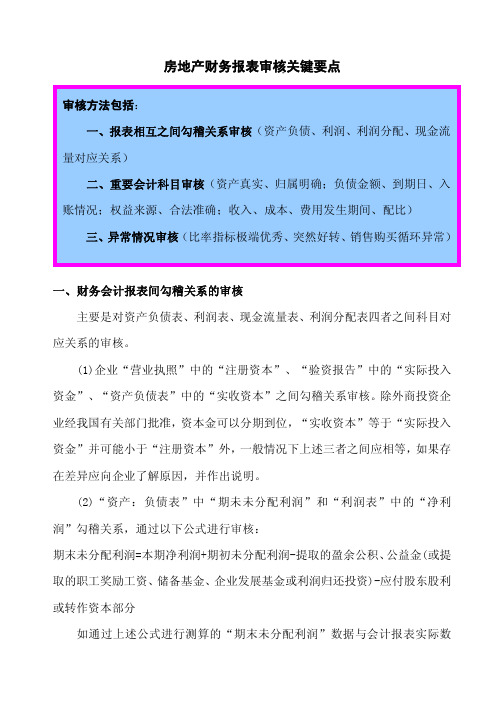 房地产财务报表审核关键要点

审核方法包括：

一、报表相互之间勾稽关系审核（资产负债、利润、利润分配、现金流量对应关系）

二、重要会计科目审核（资产真实、归属明确；负债金额、到期日、入账情况；权益来源、合法准确；收入、成本、费用发生期间、配比）

三、异常情况审核（比率指标极端优秀、突然好转、销售购买循环异常）

一、财务会计报表间勾稽关系的审核

主要是对资产负债表、利润表、现金流量表、利润分配表四者之间科目对应关系的审核。

(1)企业“营业执照”中的“注册资本”、“验资报告”中的“实际投入资金”、“资产负债表”中的“实收资本”之间勾稽关系审核。除外商投资企业经我国有关部门批准，资本金可以分期到位，“实收资本”等于“实际投入资金”并可能小于“注册资本”外，一般情况下上述三者之间应相等，如果存在差异应向企业了解原因，并作出说明。

(2)“资产：负债表”中“期末未分配利润”和“利润表”中的“净利润”勾稽关系，通过以下公式进行审核：

期末未分配利润=本期净利润+期初未分配利润-提取的盈余公积、公益金(或提取的职工奖励工资、储备基金、企业发展基金或利润归还投资)-应付股东股利或转作资本部分

如通过上述公式进行测算的“期末未分配利润”数据与会计报表实际数